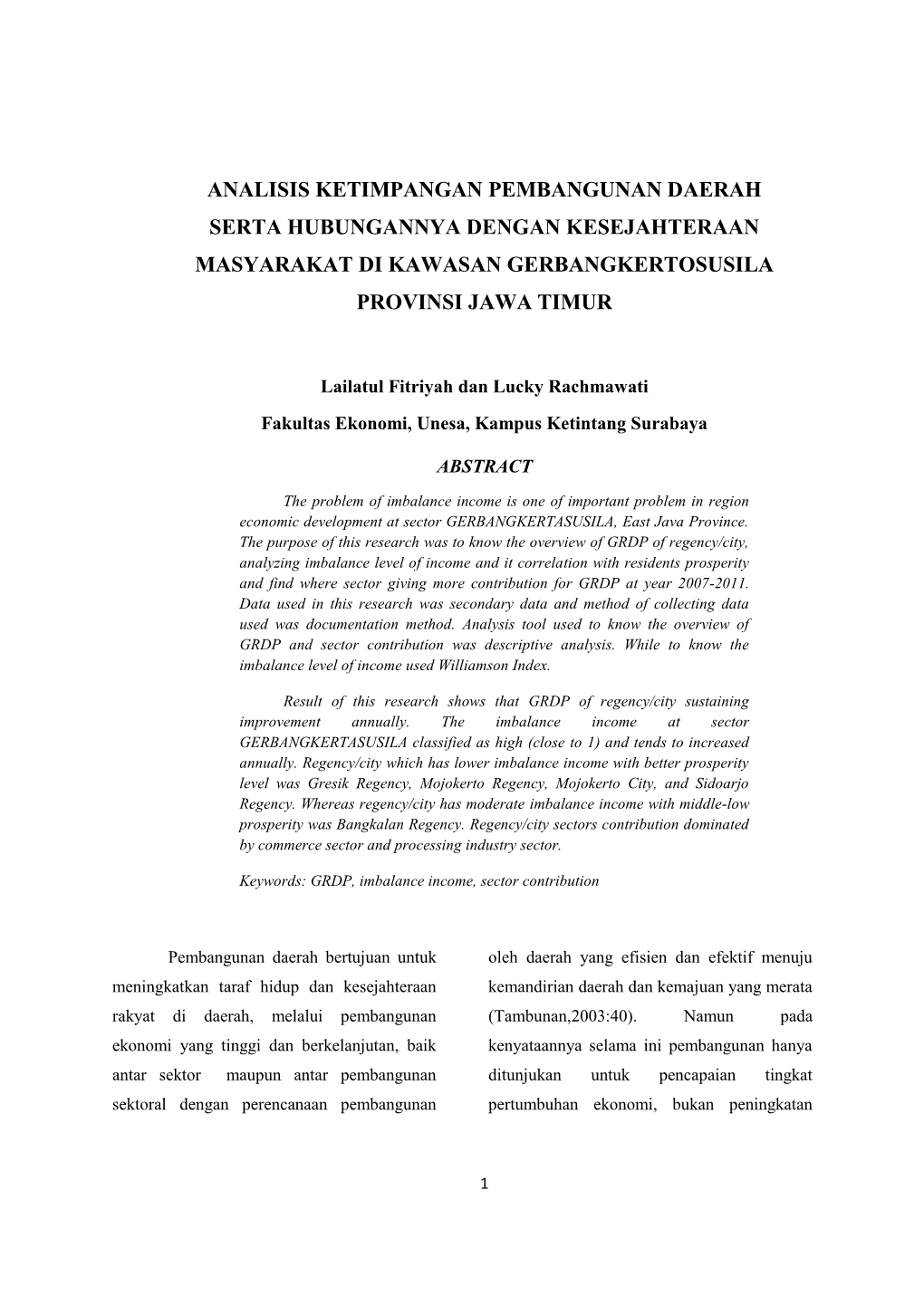 ANALISIS KETIMPANGAN PEMBANGUNAN DAERAH SERTA HUBUNGANNYA DENGAN KESEJAHTERAAN MASYARAKAT DI KAWASAN GERBANGKERTOSUSILA PROVINSI JAWA TIMUR

Lailatul Fitriyah dan Lucky Rachmawati

Fakultas Ekonomi, Unesa, Kampus Ketintang Surabaya

ABSTRACT

The problem of imbalance income is one of important problem in region economic development at sector GERBANGKERTASUSILA, East Java Province. The purpose of this research was to know the overview of GRDP of regency/city, analyzing imbalance level of income and it correlation with residents prosperity and find where sector giving more contribution for GRDP at year 2007-2011. Data used in this research was secondary data and method of collecting data used was documentation method. Analysis tool used to know the overview of GRDP and sector contribution was descriptive analysis. While to know the imbalance level of income used Williamson Index.

Result of this research shows that GRDP of regency/city sustaining improvement annually. The imbalance income at sector GERBANGKERTASUSILA classified as high (close to 1) and tends to increased annually. Regency/city which has lower imbalance income with better prosperity level was Gresik Regency, Mojokerto Regency, Mojokerto City, and Sidoarjo Regency. Whereas regency/city has moderate imbalance income with middle-low prosperity was Bangkalan Regency. Regency/city sectors contribution dominated by commerce sector and processing industry sector.

Keywords: GRDP, imbalance income, sector contribution

Pembangunan daerah bertujuan untuk meningkatkan taraf hidup dan kesejahteraan rakyat di daerah, melalui pembangunan ekonomi yang tinggi dan berkelanjutan, baik antar sektor maupun antar pembangunan sektoral dengan perencanaan pembangunan

oleh daerah yang efisien dan efektif menuju kemandirian daerah dan kemajuan yang merata (Tambunan,2003:40). Namun pada kenyataannya selama ini pembangunan hanya ditunjukan untuk pencapaian tingkat pertumbuhan ekonomi, bukan peningkatan

1